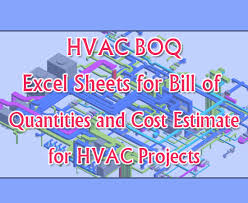 HVAC BOQ
Excel Sheets for Bill of Quantities and Cost Estimate for HVAC Projects